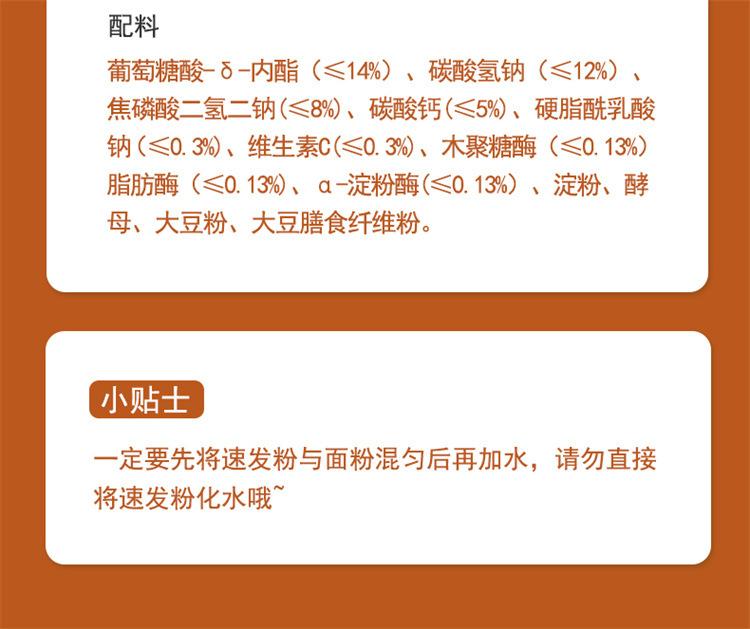 配料

葡萄糖酸-δ-内酯（≤14%）、碳酸氢钠（≤12%）、焦磷酸二氢二钠(≤8%)、碳酸钙(≤5%)、硬脂酰乳酸钠(≤0.3%)、维生素C(≤0.3%)、木聚糖酶（≤0.13%）脂肪酶（≤0.13%）、α-淀粉酶(≤0.13%）、淀粉、酵母、大豆粉、大豆膳食纤维粉。

小贴士

一定要先将速发粉与面粉混匀后再加水，请勿直接将速发粉化水哦~